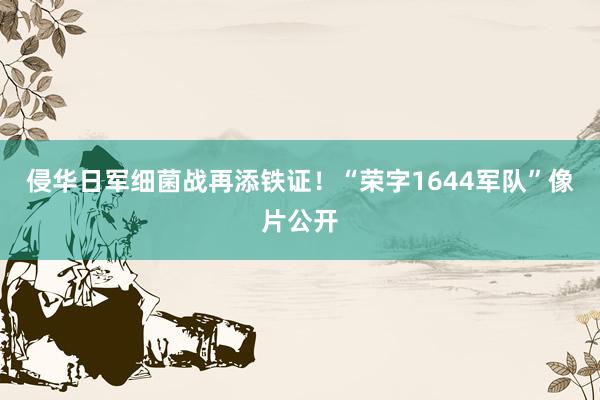 侵华日军细菌战再添铁证！“荣字1644军队”像片公开